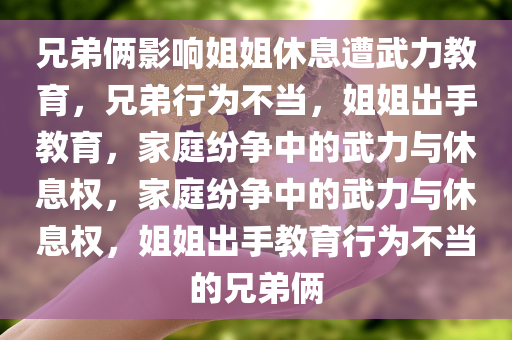 兄弟俩影响姐姐休息遭武力教育，兄弟行为不当，姐姐出手教育，家庭纷争中的武力与休息权，家庭纷争中的武力与休息权，姐姐出手教育行为不当的兄弟俩